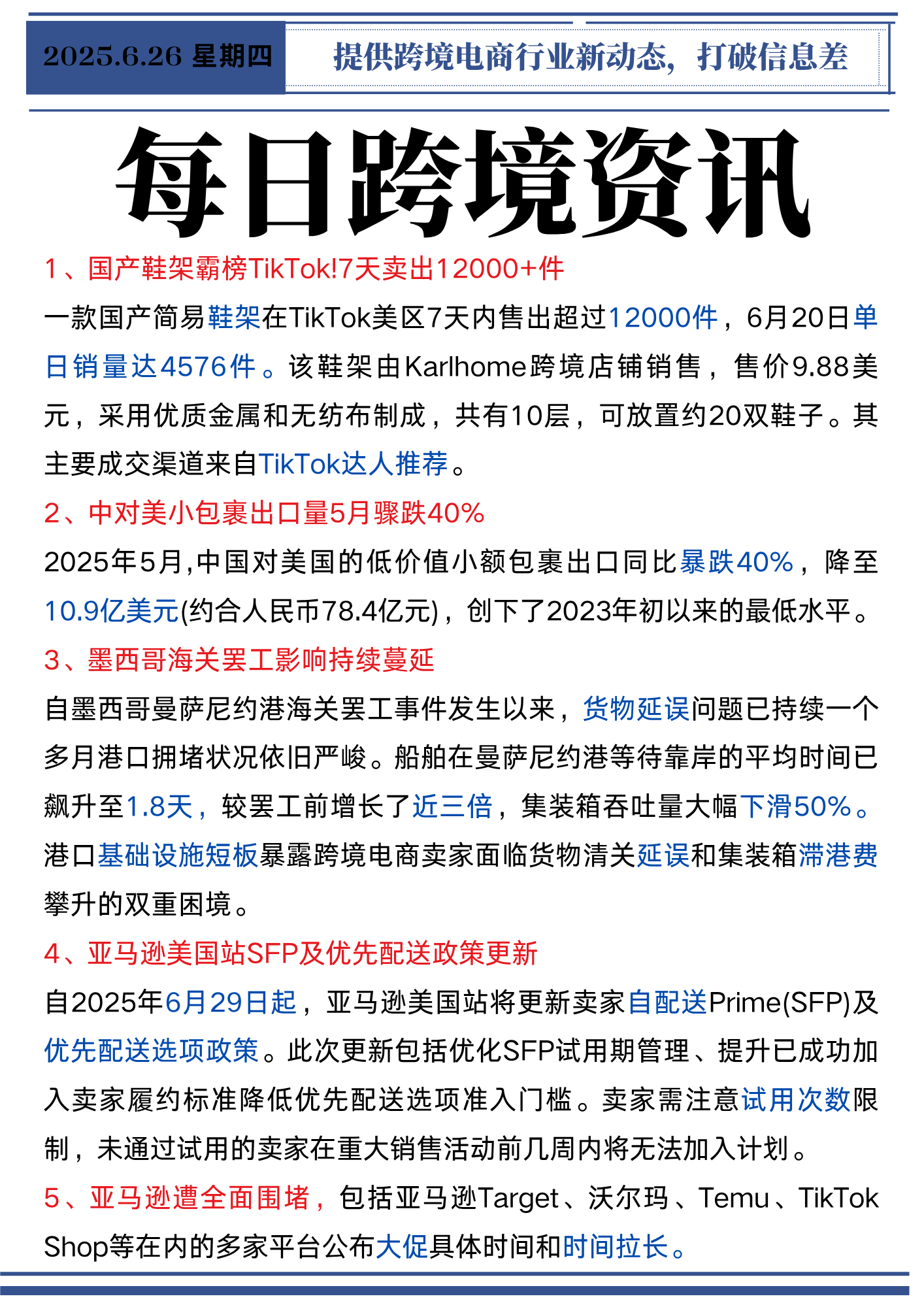 2025.6.26 星期四

提供跨境电商行业新动态，打破信息差

每日跨境资讯

1、国产鞋架霸榜TikTok!7天卖出12000+件

一款国产简易鞋架在TikTok美区7天内售出超过12000件，6月20日单日销量达4576件。该鞋架由Karlhome跨境店铺销售，售价9.88美元，采用优质金属和无纺布制成，共有10层，可放置约20双鞋子。其主要成交渠道来自TikTok达人推荐。

2、中对美小包裹出口量5月骤跌40%

2025年5月,中国对美国的低价值小额包裹出口同比暴跌40%，降至10.9亿美元(约合人民币78.4亿元)，创下了2023年初以来的最低水平。

3、墨西哥海关罢工影响持续蔓延

自墨西哥曼萨尼约港海关罢工事件发生以来，货物延误问题已持续一个多月港口拥堵状况依旧严峻。船舶在曼萨尼约港等待靠岸的平均时间已飙升至1.8天，较罢工前增长了近三倍，集装箱吞吐量大幅下滑50%。港口基础设施短板暴露跨境电商卖家面临货物清关延误和集装箱滞港费攀升的双重困境。

4、亚马逊美国站SFP及优先配送政策更新

自2025年6月29日起，亚马逊美国站将更新卖家自配送Prime(SFP)及优先配送选项政策。此次更新包括优化SFP试用期管理、提升已成功加入卖家履约标准降低优先配送选项准入门槛。卖家需注意试用次数限制，未通过试用的卖家在重大销售活动前几周内将无法加入计划。

5、亚马逊遭全面围堵，包括亚马逊Target、沃尔玛、Temu、TikTok Shop等在内的多家平台公布大促具体时间和时间拉长。